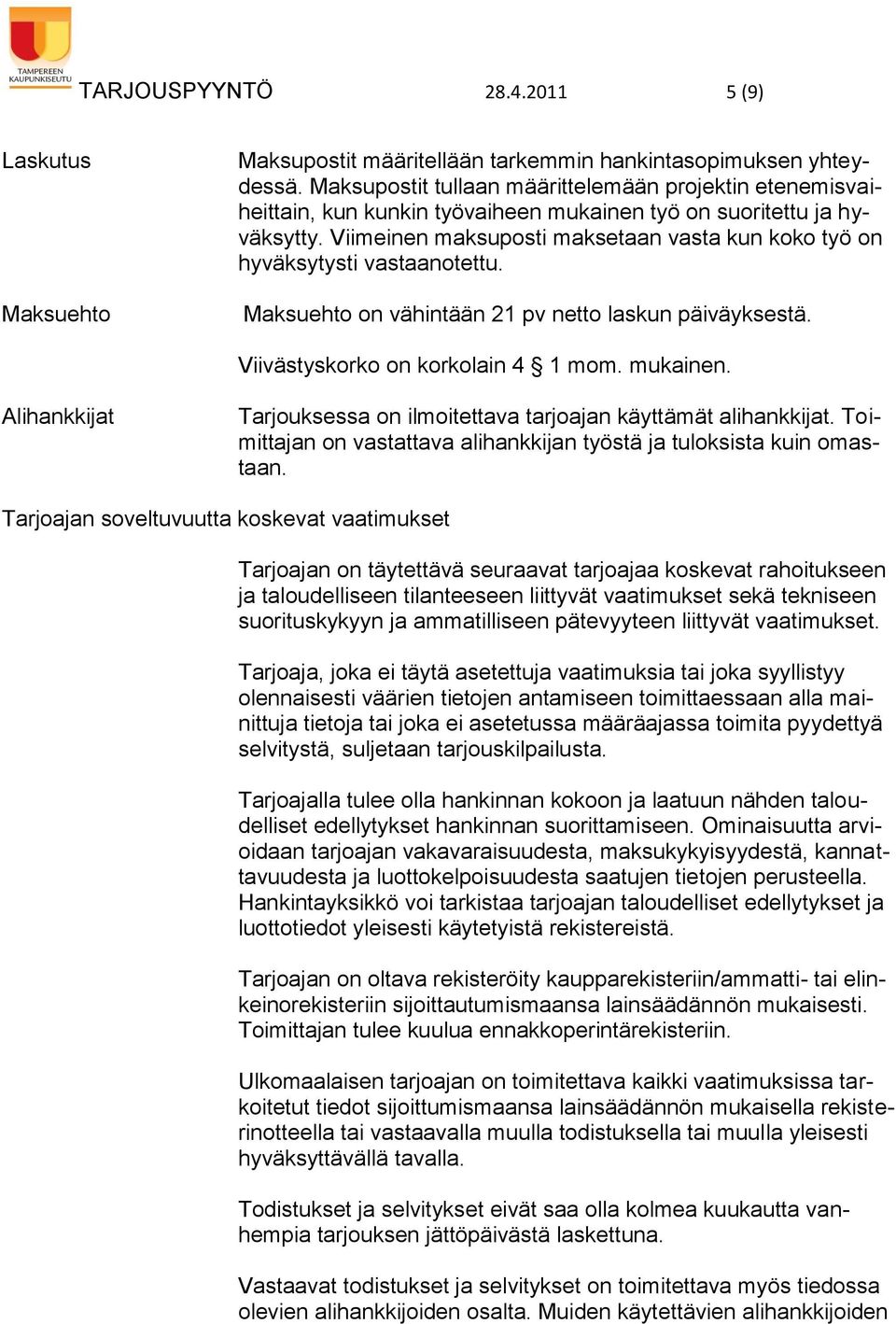 TAMPEREEN KAUPUNKISEUTU

TARJOUSPYYNTÖ 28.4.2011 5 (9)

Laskutus

Maksupostit määritellään tarkemmin hankintasopimuksen yhteydessä. Maksupostit tullaan määrittelemään projektin etenemisvaiheittain, kun kunkin työvaiheen mukainen työ on suoritettu ja hyväksytty. Viimeinen maksuposti maksetaan vasta kun koko työ on hyväksytysti vastaanotettu.

Maksuehto

Maksuehto on vähintään 21 pv netto laskun päiväyksestä.

Viivästyskorko on korkolain 4 § 1 mom. mukainen.

Alihankkijat

Tarjouksessa on ilmoitettava tarjoajan käyttämät alihankkijat. Toimittajan on vastattava alihankkijan työstä ja tuloksista kuin omastaan.

Tarjoajan soveltuvuutta koskevat vaatimukset

Tarjoajan on täytettävä seuraavat tarjoajaa koskevat rahoitukseen ja taloudelliseen tilanteeseen liittyvät vaatimukset sekä tekniseen suorituskykyyn ja ammatilliseen pätevyyteen liittyvät vaatimukset.

Tarjoaja, joka ei täytä asetettuja vaatimuksia tai joka syyllistyy olennaisesti väärien tietojen antamiseen toimittaessaan alla mainittuja tietoja tai joka ei asetetussa määräajassa toimita pyydettyä selvitystä, suljetaan tarjouskilpailusta.

Tarjoajalla tulee olla hankinnan kokoon ja laatuun nähden taloudelliset edellytykset hankinnan suorittamiseen. Ominaisuutta arvioidaan tarjoajan vakavaraisuudesta, maksukykyisyydestä, kannattavuudesta ja luottokelpoisuudesta saatujen tietojen perusteella. Hankintayksikkö voi tarkistaa tarjoajan taloudelliset edellytykset ja luottotiedot yleisesti käytetyistä rekistereistä.

Tarjoajan on oltava rekisteröity kaupparekisteriin/ammatti- tai elinkeinorekisteriin sijoittautumismaansa lainsäädännön mukaisesti. Toimittajan tulee kuulua ennakkoperintärekisteriin.

Ulkomaalaisen tarjoajan on toimitettava kaikki vaatimuksissa tarkoitetut tiedot sijoittumismaansa lainsäädännön mukaisella rekisterinotteella tai vastaavalla muulla todistuksella tai muulla yleisesti hyväksyttävällä tavalla.

Todistukset ja selvitykset eivät saa olla kolmea kuukautta vanhempia tarjouksen jättöpäivästä laskettuna.

Vastaavat todistukset ja selvitykset on toimitettava myös tiedossa olevien alihankkijoiden osalta. Muiden käytettävien alihankkijoiden